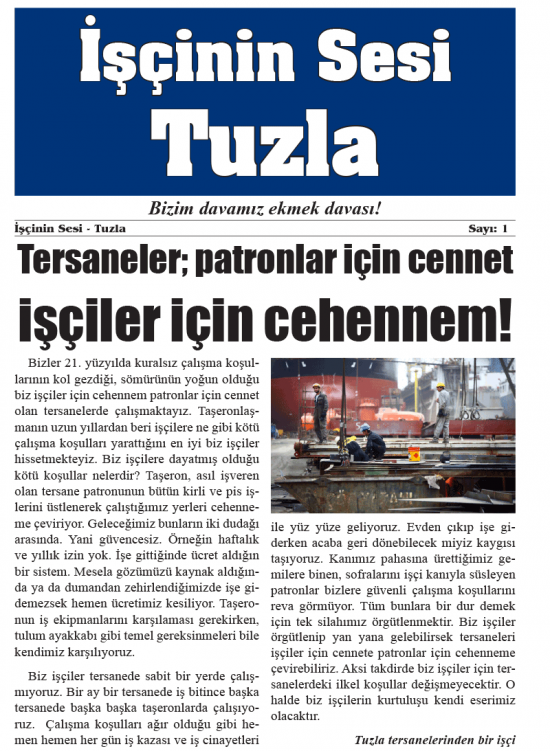 İşçinin Sesi
Tuzla

Bizim davamız ekmek davası!

İşçinin Sesi - Tuzla

Sayı: 1

Tersaneler; patronlar için cennet
işçiler için cehennem!

Bizler 21. yüzyılda kuralsız çalışma koşullarının kol gezdiği, sömürünün yoğun olduğu biz işçiler için cehennem patronlar için cennet olan tersanelerde çalışmaktayız. Taşeronlaşmanın uzun yıllardan beri işçilere ne gibi kötü çalışma koşulları yarattığını en iyi biz işçiler hissetmekteyiz. Biz işçilere dayatmış olduğu kötü koşullar nelerdir? Taşeron, asıl işveren olan tersane patronunun bütün kirli ve pis işlerini üstlenerek çalıştığımız yerleri cehenneme çeviriyor. Geleceğimiz bunların iki dudağı arasında. Yani güvencesiz. Örneğin haftalık ve yıllık izin yok. İşe gittiğinde ücret aldığın bir sistem. Mesela gözümüzü kaynak aldığında ya da dumandan zehirlendiğimizde işe gidemezsek hemen ücretimiz kesiliyor. Taşeronun iş ekipmanlarını karşılaması gerekirken, tulum ayakkabı gibi temel gereksinmeleri bile kendimiz karşılıyoruz.

Biz işçiler tersanede sabit bir yerde çalışmıyoruz. Bir ay bir tersanede iş bitince başka tersanede başka başka taşeronlarda çalışıyoruz. Çalışma koşulları ağır olduğu gibi hemen hemen her gün iş kazası ve iş cinayetleri ile yüz yüze geliyoruz. Evden çıkıp işe giderken acaba geri dönebilecek miyiz kaygısı taşıyoruz. Kanımız pahasına ürettiğimiz gemilere binen, sofralarını işçi kanıyla süsleyen patronlar bizlere güvenli çalışma koşullarını reva görmüyor. Tüm bunlara bir dur demek için tek silahımız örgütlenmektir. Biz işçiler örgütlenip yan yana gelebilirsek tersaneleri işçiler için cennete patronlar için cehenneme çevirebiliriz. Aksi takdirde biz işçiler için tersanelerdeki ilkel koşullar değişmeyecektir. O halde biz işçilerin kurtuluşu kendi eserimiz olacaktır.

Tuzla tersanelerinden bir işçi